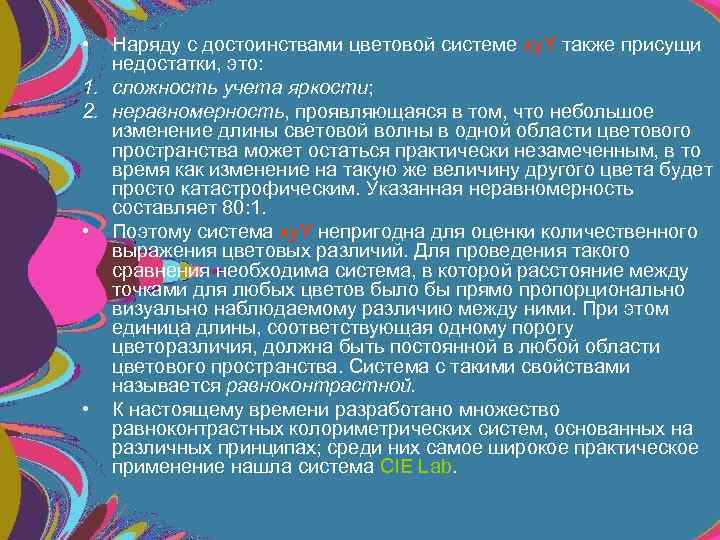 • Наряду с достоинствами цветовой системе xyY также присущи недостатки, это:
1. сложность учета яркости;
2. неравномерность, проявляющаяся в том, что небольшое изменение длины световой волны в одной области цветового пространства может остаться практически незамеченным, в то время как изменение на такую же величину другого цвета будет просто катастрофическим. Указанная неравномерность составляет 80:1.
• Поэтому система xyY непригодна для оценки количественного выражения цветовых различий. Для проведения такого сравнения необходима система, в которой расстояние между точками для любых цветов было бы прямо пропорционально визуально наблюдаемому различию между ними. При этом единица длины, соответствующая одному порогу цветоразличия, должна быть постоянной в любой области цветового пространства. Система с такими свойствами называется равноконтрастной.
• К настоящему времени разработано множество равноконтрастных колориметрических систем, основанных на различных принципах; среди них самое широкое практическое применение нашла система CIE Lab.